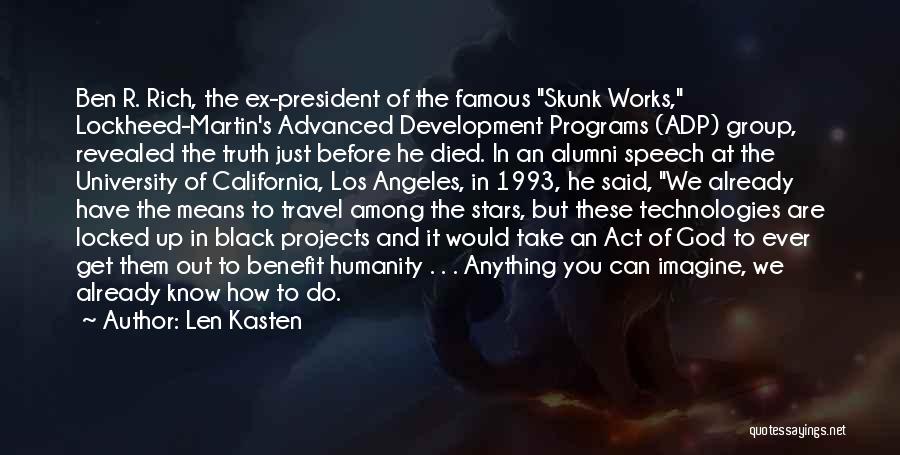 Ben R. Rich, the ex-president of the famous "Skunk Works," Lockheed-Martin's Advanced Development Programs (ADP) group, revealed the truth just before he died. In an alumni speech at the University of California, Los Angeles, in 1993, he said, "We already have the means to travel among the stars, but these technologies are locked up in black projects and it would take an Act of God to ever get them out to benefit humanity . . . Anything you can imagine, we already know how to do.
~ Author: Len Kasten

quotessayings.net